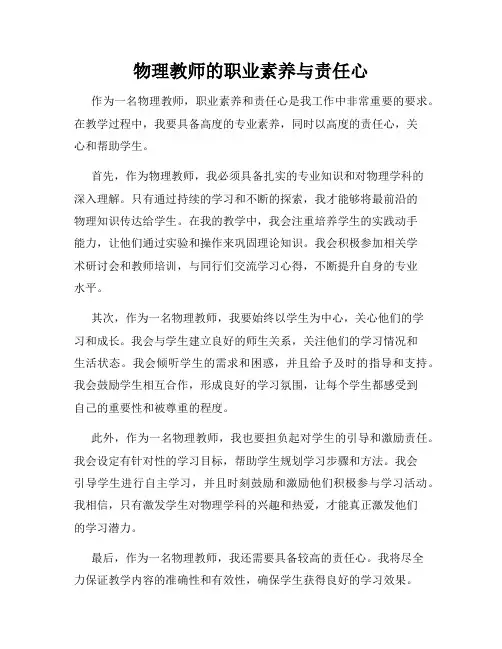 物理教师的职业素养与责任心

作为一名物理教师，职业素养和责任心是我工作中非常重要的要求。在教学过程中，我要具备高度的专业素养，同时以高度的责任心，关心和帮助学生。

首先，作为物理教师，我必须具备扎实的专业知识和对物理学科的深入理解。只有通过持续的学习和不断的探索，我才能够将最前沿的物理知识传达给学生。在我的教学中，我会注重培养学生的实践动手能力，让他们通过实验和操作来巩固理论知识。我会积极参加相关学术研讨会和教师培训，与同行们交流学习心得，不断提升自身的专业水平。

其次，作为一名物理教师，我要始终以学生为中心，关心他们的学习和成长。我会与学生建立良好的师生关系，关注他们的学习情况和生活状态。我会倾听学生的需求和困惑，并且给予及时的指导和支持。我会鼓励学生相互合作，形成良好的学习氛围，让每个学生都感受到自己的重要性和被尊重的程度。

此外，作为一名物理教师，我也要担负起对学生的引导和激励责任。我会设定有针对性的学习目标，帮助学生规划学习步骤和方法。我会引导学生进行自主学习，并且时刻鼓励和激励他们积极参与学习活动。我相信，只有激发学生对物理学科的兴趣和热爱，才能真正激发他们的学习潜力。

最后，作为一名物理教师，我还需要具备较高的责任心。我将尽全力保证教学内容的准确性和有效性，确保学生获得良好的学习效果。